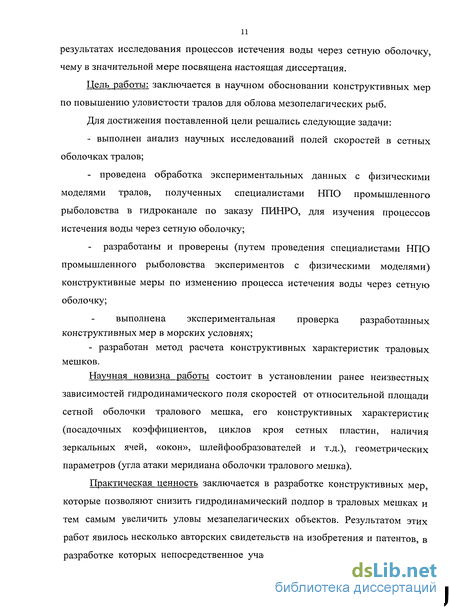 11

результатах исследования процессов истечения воды через сетную оболочку, чему в значительной мере посвящена настоящая диссертация.

Цель работы: заключается в научном обосновании конструктивных мер по повышению уловистости тралов для облова мезопелагических рыб.

Для достижения поставленной цели решались следующие задачи:

- выполнен анализ научных исследований полей скоростей в сетных оболочках тралов;

- проведена обработка экспериментальных данных с физическими моделями тралов, полученных специалистами НПО промышленного рыболовства в гидроканале по заказу ПИНРО, для изучения процессов истечения воды через сетную оболочку;

- разработаны и проверены (путем проведения специалистами НПО промышленного рыболовства экспериментов с физическими моделями) конструктивные меры по изменению процесса истечения воды через сетную оболочку;

- выполнена экспериментальная проверка разработанных конструктивных мер в морских условиях;

- разработан метод расчета конструктивных характеристик траловых мешков.

Научная новизна работы состоит в установлении ранее неизвестных зависимостей гидродинамического поля скоростей от относительной площади сетной оболочки тралового мешка, его конструктивных характеристик (посадочных коэффициентов, циклов кроя сетных пластин, наличия зеркальных ячей, «окон», шлейфообразователей и т.д.), геометрических параметров (угла атаки меридиана оболочки тралового мешка).

Практическая ценность заключается в разработке конструктивных мер, которые позволяют снизить гидродинамический подпор в траловых мешках и тем самым увеличить уловы мезапелагических объектов. Результатом этих работ явилось несколько авторских свидетельств на изобретения и патентов, в разработке которых непосредственное уча

dsLib.net
библиотека диссертаций